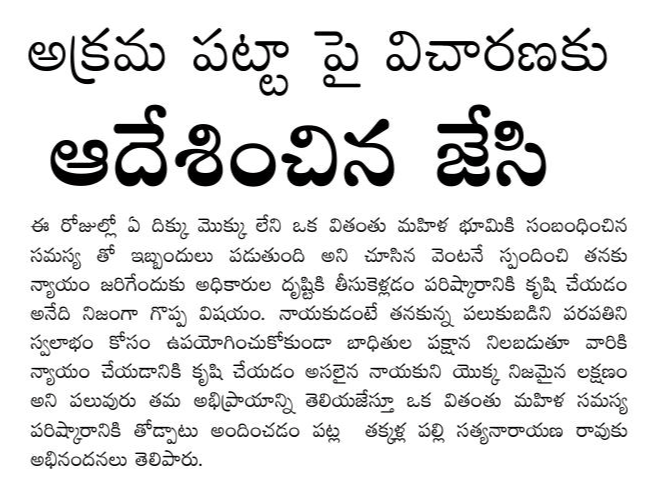 అక్రమ పట్టా పై విచారణకు

ఆదేశించిన జేసి

ఈ రోజుల్లో ఏ దిక్కు మొక్కు లేని ఒక వితంతు మహిళ భూమికి సంబంధించిన సమస్య తో ఇబ్బందులు పడుతుంది అని చూసిన వెంటనే స్పందించి తనకు న్యాయం జరిగేందుకు అధికారుల దృష్టికి తీసుకెళ్లడం పరిష్కారానికి కృషి చేయడం అనేది నిజంగా గొప్ప విషయం. నాయకుడంటే తనకున్న పలుకుబడిని పరపతిని స్వలాభం కోసం ఉపయోగించుకోకుండా బాధితుల పక్షాన నిలబడుతూ వారికి న్యాయం చేయడానికి కృషి చేయడం అసలైన నాయకుని యొక్క నిజమైన లక్షణం అని పలువురు తమ అభిప్రాయాన్ని తెలియజేస్తూ ఒక వితంతు మహిళ సమస్య పరిష్కారానికి తోడ్పాటు అందించడం పట్ల తక్కళ్ల పల్లి సత్యనారాయణ రావుకు అభినందనలు తెలిపారు.